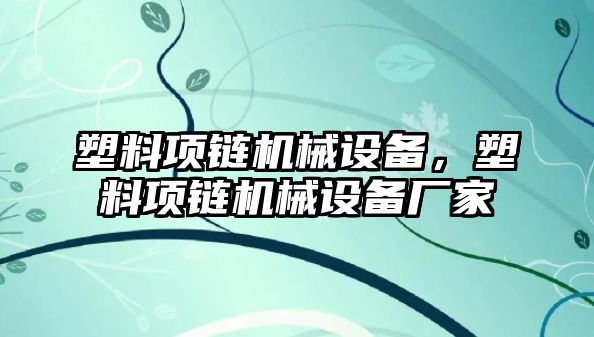 塑料项链机械设备，塑料项链机械设备厂家